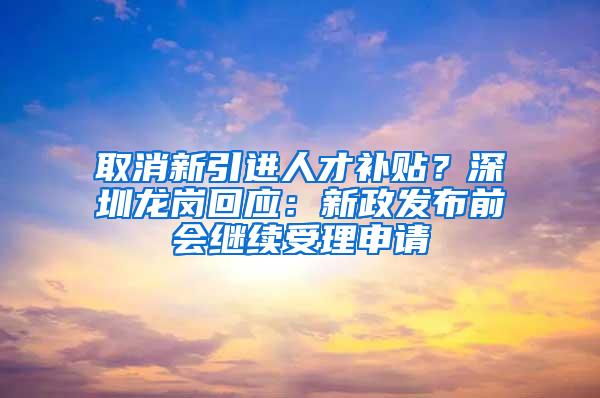 取消新引进人才补贴？深圳龙岗回应：新政发布前会继续受理申请